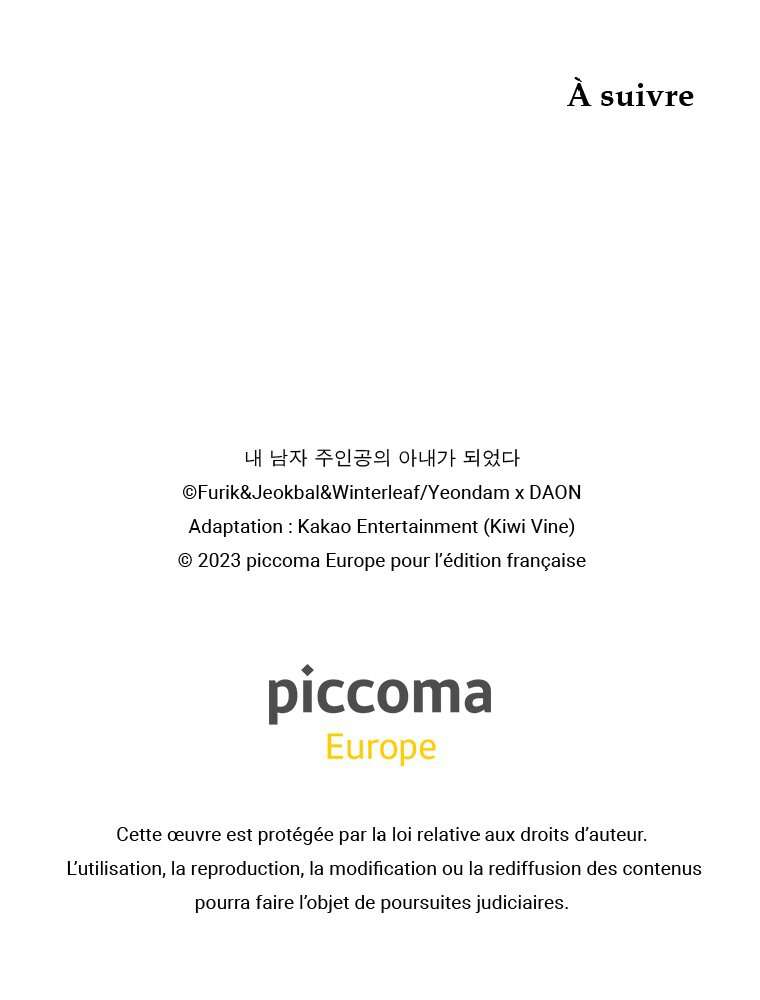 À suivre

내 남자 주인공의 아내가 되었다
©Furik&Jeokbal&Winterleaf/Yeondam x DAON
Adaptation : Kakao Entertainment (Kiwi Vine)
© 2023 piccoma Europe pour l'édition française

piccoma
Europe

Cette œuvre est protégée par la loi relative aux droits d'auteur. L'utilisation, la reproduction, la modification ou la rediffusion des contenus pourra faire l'objet de poursuites judiciaires.